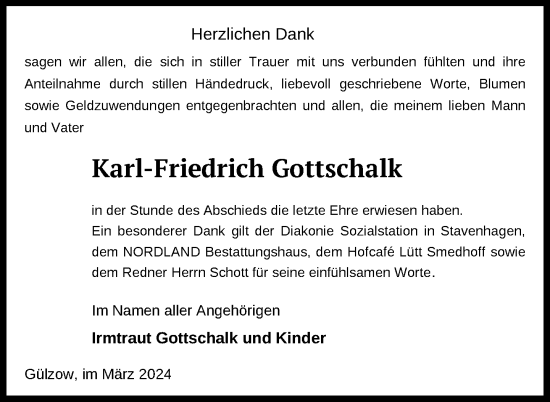 Herzlichen Dank

sagen wir allen, die sich in stiller Trauer mit uns verbunden fühlten und ihre Anteilnahme durch stillen Händedruck, liebevoll geschriebene Worte, Blumen sowie Geldzuwendungen entgegenbrachten und allen, die meinem lieben Mann und Vater

Karl-Friedrich Gottschalk

in der Stunde des Abschieds die letzte Ehre erwiesen haben.
Ein besonderer Dank gilt der Diakonie Sozialstation in Stavenhagen, dem NORDLAND Bestattungshaus, dem Hofcafé Lütt Smedhoff sowie dem Redner Herrn Schott für seine einfühlsamen Worte.

Im Namen aller Angehörigen

Irmtraut Gottschalk und Kinder

Gülzow, im März 2024